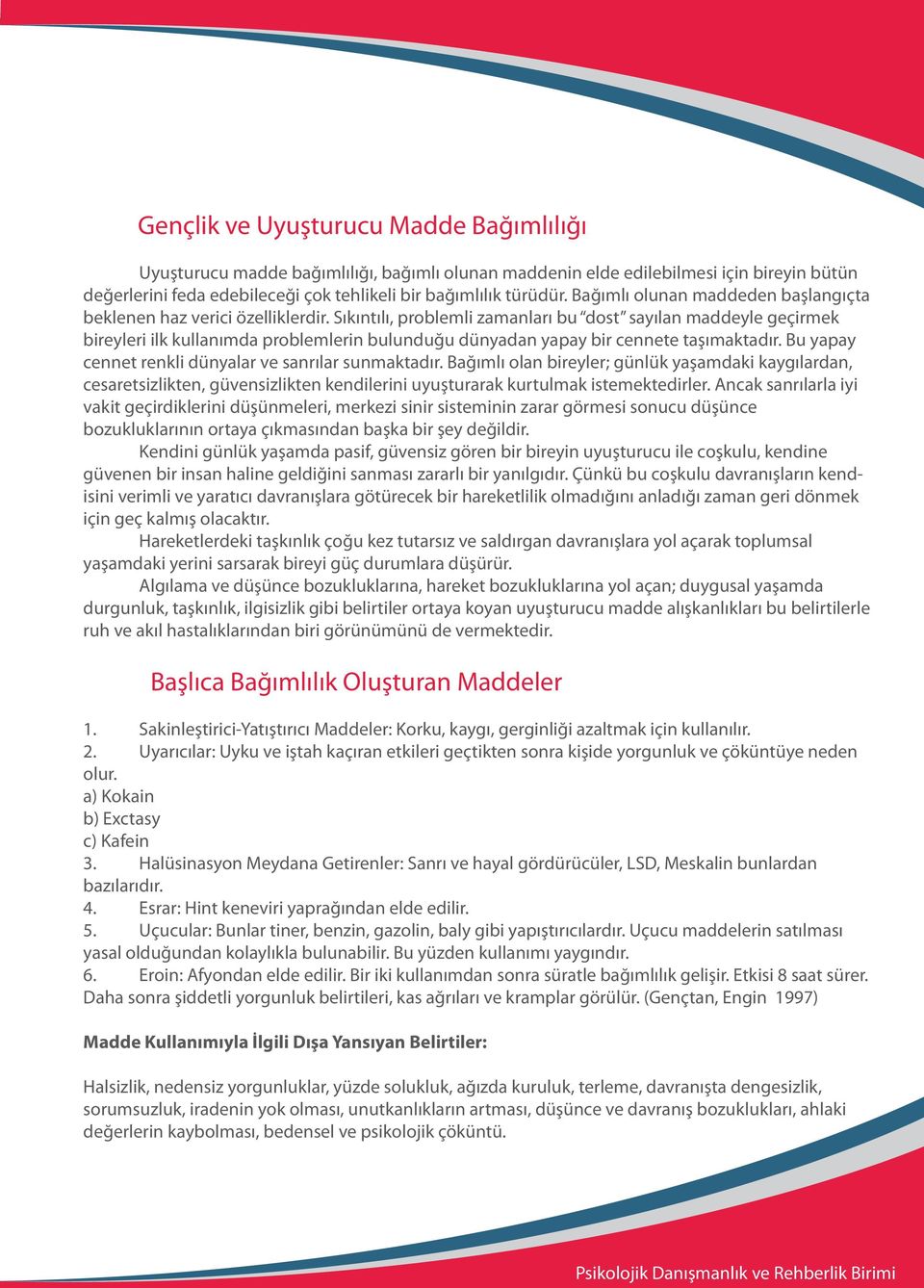 Gençlik ve Uyuşturucu Madde Bağımlılığı

Uyuşturucu madde bağımlılığı, bağımlı olunan maddenin elde edilebilmesi için bireyin bütün değerlerini feda edebileceği çok tehlikeli bir bağımlılık türüdür. Bağımlı olunan maddeden başlangıçta beklenen haz verici özelliklerdir. Sıkıntılı, problemli zamanları bu "dost" sayılan maddeyle geçirmek bireyleri ilk kullanımda problemlerin bulunduğu dünyadan yapay bir cennete taşımaktadır. Bu yapay cennet renkli dünyalar ve sanrılar sunmaktadır. Bağımlı olan bireyler; günlük yaşamdaki kaygılardan, cesaretsizlikten, güvensizlikten kendilerini uyuşturarak kurtulmak istemektedirler. Ancak sanrılarla iyi vakit geçirdiklerini düşünmeleri, merkezi sinir sisteminin zarar görmesi sonucu düşünce bozukluklarının ortaya çıkmasından başka bir şey değildir.

Kendini günlük yaşamda pasif, güvensiz gören bir bireyin uyuşturucu ile coşkulu, kendine güvenen bir insan haline geldiğini sanması zararlı bir yanılgıdır. Çünkü bu coşkulu davranışların kendisini verimli ve yaratıcı davranışlara götürecek bir hareketlilik olmadığını anladığı zaman geri dönmek için geç kalmış olacaktır.

Hareketlerdeki taşkınlık çoğu kez tutarsız ve saldırgan davranışlara yol açarak toplumsal yaşamdaki yerini sarsarak bireyi güç durumlara düşürür.

Algılama ve düşünce bozukluklarına, hareket bozukluklarına yol açan; duygusal yaşamda durgunluk, taşkınlık, ilgisizlik gibi belirtiler ortaya koyan uyuşturucu madde alışkanlıkları bu belirtilerle ruh ve akıl hastalıklarından biri görünümünü de vermektedir.

Başlıca Bağımlılık Oluşturan Maddeler

1. Sakinleştirici-Yatıştırıcı Maddeler: Korku, kaygı, gerginliği azaltmak için kullanılır.
2. Uyarıcılar: Uyku ve iştah kaçıran etkileri geçtikten sonra kişide yorgunluk ve çöküntüye neden olur.
a) Kokain
b) Exctasy
c) Kafein
3. Halüsinasyon Meydana Getirenler: Sanrı ve hayal gördürücüler, LSD, Meskalin bunlardan bazılarıdır.
4. Esrar: Hint keneviri yaprağından elde edilir.
5. Uçucular: Bunlar tiner, benzin, gazolin, baly gibi yapıştırıcılardır. Uçucu maddelerin satılması yasal olduğundan kolaylıkla bulunabilir. Bu yüzden kullanımı yaygındır.
6. Eroin: Afyondan elde edilir. Bir iki kullanımdan sonra süratle bağımlılık gelişir. Etkisi 8 saat sürer. Daha sonra şiddetli yorgunluk belirtileri, kas ağrıları ve kramplar görülür. (Gençtan, Engin 1997)

Madde Kullanımıyla İlgili Dışa Yansıyan Belirtiler:

Halsizlik, nedensiz yorgunluklar, yüzde solukluk, ağızda kuruluk, terleme, davranışta dengesizlik, sorumsuzluk, iradenin yok olması, unutkanlıkların artması, düşünce ve davranış bozuklukları, ahlaki değerlerin kaybolması, bedensel ve psikolojik çöküntü.

Psikolojik Danışmanlık ve Rehberlik Birimi